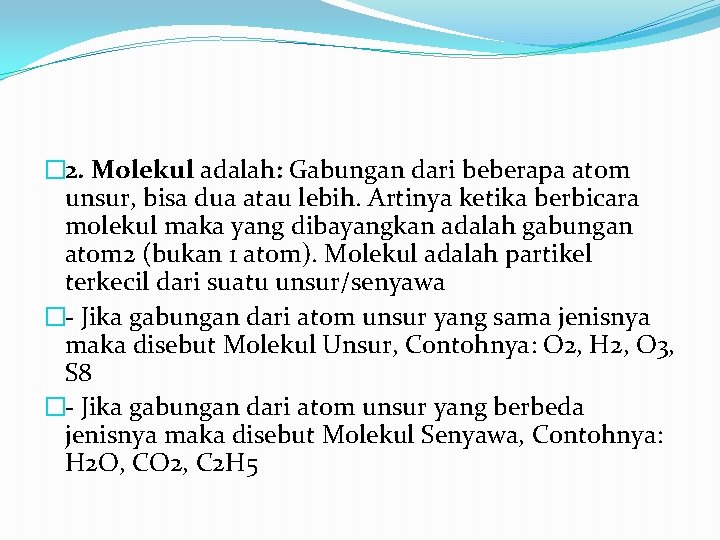 2. Molekul adalah: Gabungan dari beberapa atom unsur, bisa dua atau lebih. Artinya ketika berbicara molekul maka yang dibayangkan adalah gabungan atom2 (bukan 1 atom). Molekul adalah partikel terkecil dari suatu unsur/senyawa

- Jika gabungan dari atom unsur yang sama jenisnya maka disebut Molekul Unsur, Contohnya: O2, H2, O3, S8

- Jika gabungan dari atom unsur yang berbeda jenisnya maka disebut Molekul Senyawa, Contohnya: H2O, CO2, C2H5